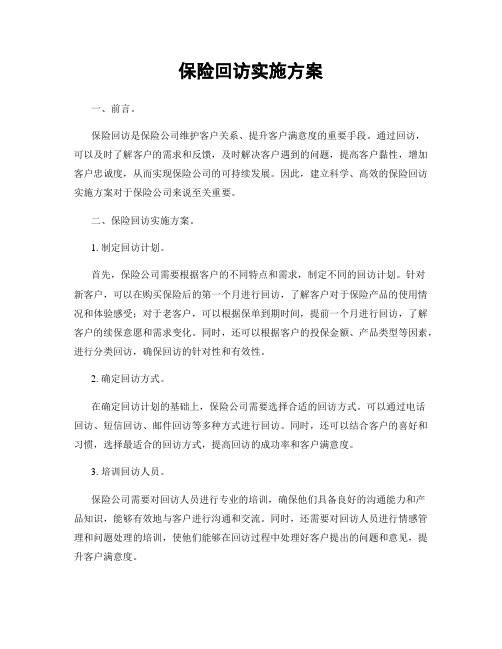 保险回访实施方案

一、前言。

保险回访是保险公司维护客户关系、提升客户满意度的重要手段。通过回访，可以及时了解客户的需求和反馈，及时解决客户遇到的问题，提高客户黏性，增加客户忠诚度，从而实现保险公司的可持续发展。因此，建立科学、高效的保险回访实施方案对于保险公司来说至关重要。

二、保险回访实施方案。

1. 制定回访计划。

首先，保险公司需要根据客户的不同特点和需求，制定不同的回访计划。针对新客户，可以在购买保险后的第一个月进行回访，了解客户对于保险产品的使用情况和体验感受；对于老客户，可以根据保单到期时间，提前一个月进行回访，了解客户的续保意愿和需求变化。同时，还可以根据客户的投保金额、产品类型等因素，进行分类回访，确保回访的针对性和有效性。

2. 确定回访方式。

在确定回访计划的基础上，保险公司需要选择合适的回访方式。可以通过电话回访、短信回访、邮件回访等多种方式进行回访。同时，还可以结合客户的喜好和习惯，选择最适合的回访方式，提高回访的成功率和客户满意度。

3. 培训回访人员。

保险公司需要对回访人员进行专业的培训，确保他们具备良好的沟通能力和产品知识，能够有效地与客户进行沟通和交流。同时，还需要对回访人员进行情感管理和问题处理的培训，使他们能够在回访过程中处理好客户提出的问题和意见，提升客户满意度。